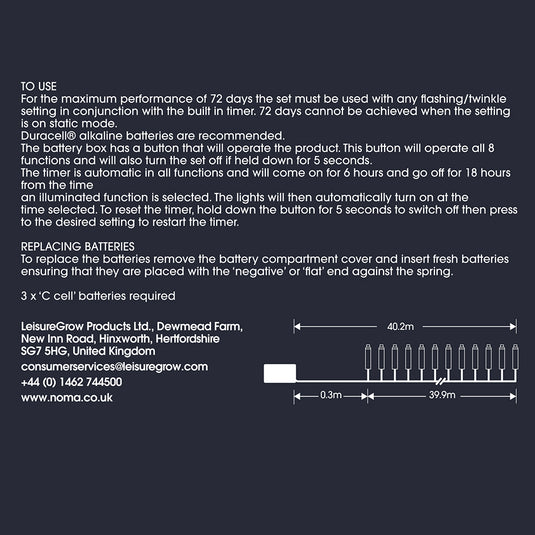 TO USE
For the maximum performance of 72 days the set must be used with any flashing/twinkle setting in conjunction with the built in timer. 72 days cannot be achieved when the setting is on static mode.
Duracell® alkaline batteries are recommended.
The battery box has a button that will operate the product. This button will operate all 8 functions and will also turn the set off if held down for 5 seconds.
The timer is automatic in all functions and will come on for 6 hours and go off for 18 hours from the time
an illuminated function is selected. The lights will then automatically turn on at the time selected. To reset the timer, hold down the button for 5 seconds to switch off then press to the desired setting to restart the timer.

REPLACING BATTERIES
To replace the batteries remove the battery compartment cover and insert fresh batteries ensuring that they are placed with the 'negative' or 'flat' end against the spring.

3 x 'C cell' batteries required

LeisureGrow Products Ltd., Dewmead Farm, New Inn Road, Hinxworth, Hertfordshire SG7 5HG, United Kingdom
consumerservices@leisuregrow.com
+44 (0) 1462 744500
www.noma.co.uk

40.2m
0.3m
39.9m